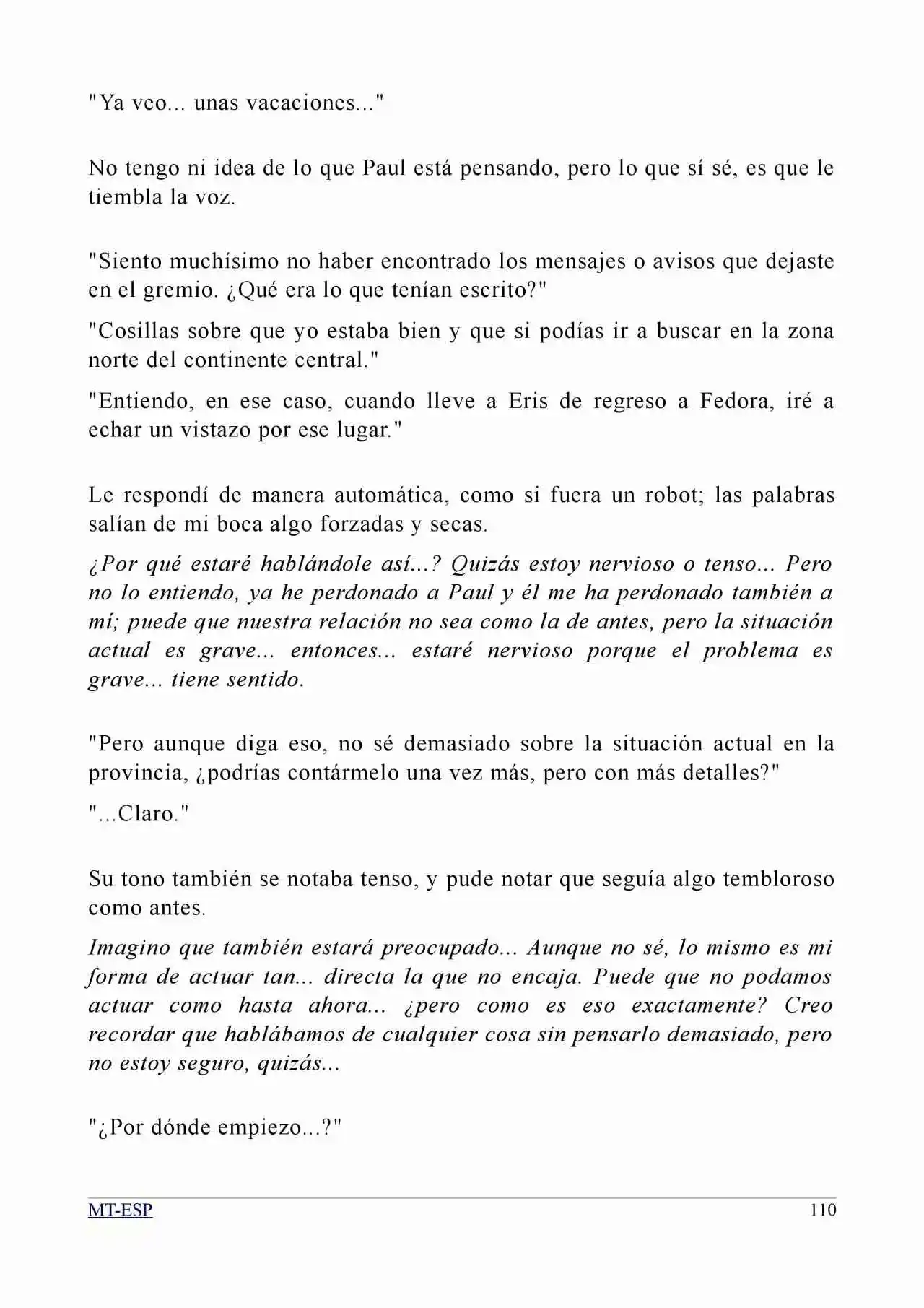 "Ya veo... unas vacaciones..."

No tengo ni idea de lo que Paul está pensando, pero lo que sí sé, es que le tiembla la voz.

"Siento muchísimo no haber encontrado los mensajes o avisos que dejaste en el gremio. ¿Qué era lo que tenían escrito?"

"Cosillas sobre que yo estaba bien y que si podías ir a buscar en la zona norte del continente central."

"Entiendo, en ese caso, cuando lleve a Eris de regreso a Fedora, iré a echar un vistazo por ese lugar."

Le respondí de manera automática, como si fuera un robot; las palabras salían de mi boca algo forzadas y secas.

¿Por qué estaré hablándole así...? Quizás estoy nervioso o tenso... Pero no lo entiendo, ya he perdonado a Paul y él me ha perdonado también a mí; puede que nuestra relación no sea como la de antes, pero la situación actual es grave... entonces... estaré nervioso porque el problema es grave... tiene sentido.

"Pero aunque diga eso, no sé demasiado sobre la situación actual en la provincia, ¿podrías contármelo una vez más, pero con más detalles?"

"...Claro."

Su tono también se notaba tenso, y pude notar que seguía algo tembloroso como antes.

Imagino que también estará preocupado... Aunque no sé, lo mismo es mi forma de actuar tan... directa la que no encaja. Puede que no podamos actuar como hasta ahora... ¿pero como es eso exactamente? Creo recordar que hablábamos de cualquier cosa sin pensarlo demasiado, pero no estoy seguro, quizás...

"¿Por dónde empiezo...?"

MT-ESP 110